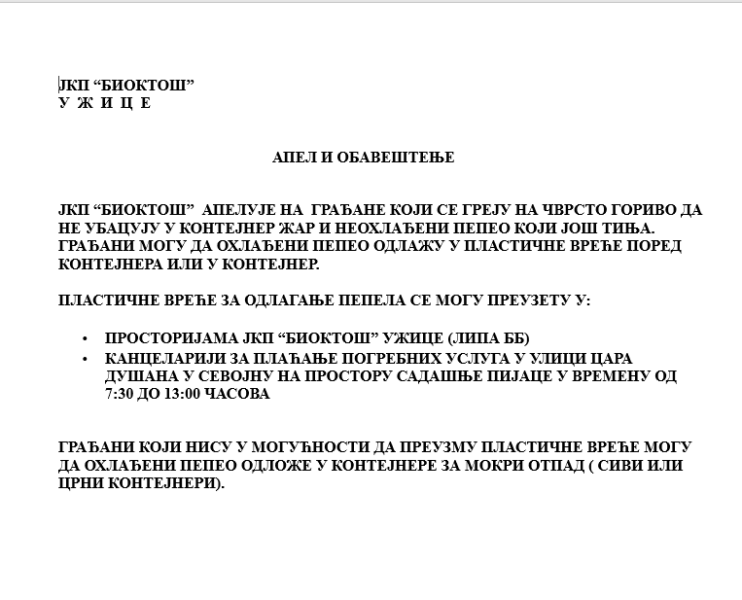 ЈКП “БИОКТОШ”
У Ж И Ц Е

АПЕЛ И ОБАВЕШТЕЊЕ

ЈКП “БИОКТОШ” АПЕЛУЈЕ НА ГРАЂАНЕ КОЈИ СЕ ГРЕЈУ НА ЧВРСТО ГОРИВО ДА НЕ УБАЦУЈУ У КОНТЕЈНЕР ЖАР И НЕОХЛАЂЕНИ ПЕПЕО КОЈИ ЈОШ ТИЊА. ГРАЂАНИ МОГУ ДА ОХЛАЂЕНИ ПЕПЕО ОДЛАЖУ У ПЛАСТИЧНЕ ВРЕЋЕ ПОРЕД КОНТЕЈНЕРА ИЛИ У КОНТЕЈНЕР.

ПЛАСТИЧНЕ ВРЕЋЕ ЗА ОДЛАГАЊЕ ПЕПЕЛА СЕ МОГУ ПРЕУЗЕТУ У:

• ПРОСТОРИЈАМА ЈКП “БИОКТОШ” УЖИЦЕ (ЛИПА ББ)
• КАНЦЕЛАРИЈИ ЗА ПЛАЋАЊЕ ПОГРЕБНИХ УСЛУГА У УЛИЦИ ЦАРА ДУШАНА У СЕВОЈНУ НА ПРОСТОРУ САДАШЊЕ ПИЈАЦЕ У ВРЕМЕНУ ОД 7:30 ДО 13:00 ЧАСОВА

ГРАЂАНИ КОЈИ НИСУ У МОГУЋНОСТИ ДА ПРЕУЗМУ ПЛАСТИЧНЕ ВРЕЋЕ МОГУ ДА ОХЛАЂЕНИ ПЕПЕО ОДЛОЖЕ У КОНТЕЈНЕРЕ ЗА МОКРИ ОТПАД ( СИВИ ИЛИ ЦРНИ КОНТЕЈНЕРИ).